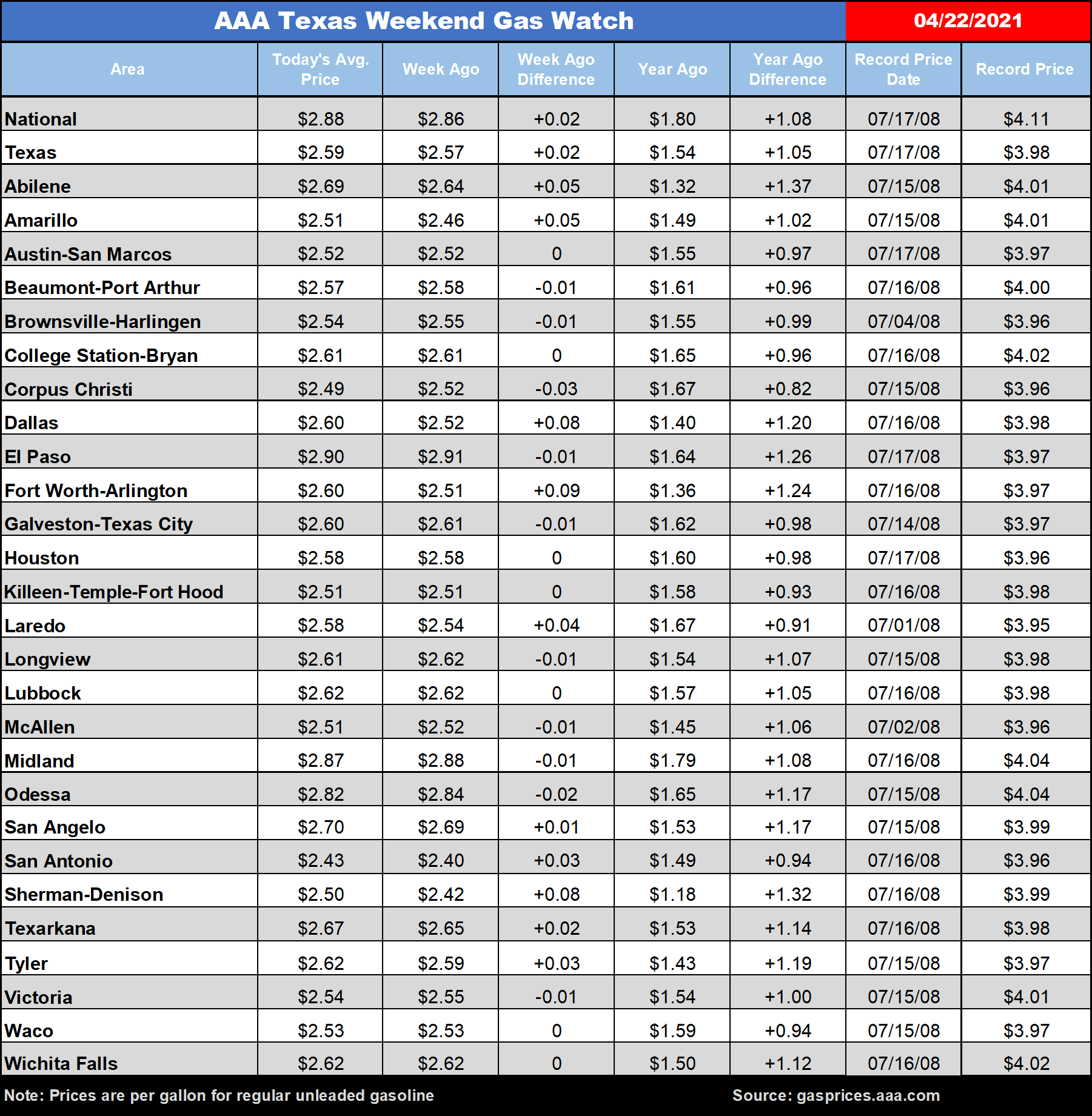 AAA Texas Weekend Gas Watch

04/22/2021

| Area | Today's Avg. Price | Week Ago | Week Ago Difference | Year Ago | Year Ago Difference | Record Price Date | Record Price |
|---|---|---|---|---|---|---|---|
| National | \$2.88 | \$2.86 | +0.02 | \$1.80 | +1.08 | 07/17/08 | \$4.11 |
| Texas | \$2.59 | \$2.57 | +0.02 | \$1.54 | +1.05 | 07/17/08 | \$3.98 |
| Abilene | \$2.69 | \$2.64 | +0.05 | \$1.32 | +1.37 | 07/15/08 | \$4.01 |
| Amarillo | \$2.51 | \$2.46 | +0.05 | \$1.49 | +1.02 | 07/15/08 | \$4.01 |
| Austin-San Marcos | \$2.52 | \$2.52 | 0 | \$1.55 | +0.97 | 07/17/08 | \$3.97 |
| Beaumont-Port Arthur | \$2.57 | \$2.58 | -0.01 | \$1.61 | +0.96 | 07/16/08 | \$4.00 |
| Brownsville-Harlingen | \$2.54 | \$2.55 | -0.01 | \$1.55 | +0.99 | 07/04/08 | \$3.96 |
| College Station-Bryan | \$2.61 | \$2.61 | 0 | \$1.65 | +0.96 | 07/16/08 | \$4.02 |
| Corpus Christi | \$2.49 | \$2.52 | -0.03 | \$1.67 | +0.82 | 07/15/08 | \$3.96 |
| Dallas | \$2.60 | \$2.52 | +0.08 | \$1.40 | +1.20 | 07/16/08 | \$3.98 |
| El Paso | \$2.90 | \$2.91 | -0.01 | \$1.64 | +1.26 | 07/17/08 | \$3.97 |
| Fort Worth-Arlington | \$2.60 | \$2.51 | +0.09 | \$1.36 | +1.24 | 07/16/08 | \$3.97 |
| Galveston-Texas City | \$2.60 | \$2.61 | -0.01 | \$1.62 | +0.98 | 07/14/08 | \$3.97 |
| Houston | \$2.58 | \$2.58 | 0 | \$1.60 | +0.98 | 07/17/08 | \$3.96 |
| Killeen-Temple-Fort Hood | \$2.51 | \$2.51 | 0 | \$1.58 | +0.93 | 07/16/08 | \$3.98 |
| Laredo | \$2.58 | \$2.54 | +0.04 | \$1.67 | +0.91 | 07/01/08 | \$3.95 |
| Longview | \$2.61 | \$2.62 | -0.01 | \$1.54 | +1.07 | 07/15/08 | \$3.98 |
| Lubbock | \$2.62 | \$2.62 | 0 | \$1.57 | +1.05 | 07/16/08 | \$3.98 |
| McAllen | \$2.51 | \$2.52 | -0.01 | \$1.45 | +1.06 | 07/02/08 | \$3.96 |
| Midland | \$2.87 | \$2.88 | -0.01 | \$1.79 | +1.08 | 07/16/08 | \$4.04 |
| Odessa | \$2.82 | \$2.84 | -0.02 | \$1.65 | +1.17 | 07/15/08 | \$4.04 |
| San Angelo | \$2.70 | \$2.69 | +0.01 | \$1.53 | +1.17 | 07/15/08 | \$3.99 |
| San Antonio | \$2.43 | \$2.40 | +0.03 | \$1.49 | +0.94 | 07/16/08 | \$3.96 |
| Sherman-Denison | \$2.50 | \$2.42 | +0.08 | \$1.18 | +1.32 | 07/16/08 | \$3.99 |
| Texarkana | \$2.67 | \$2.65 | +0.02 | \$1.53 | +1.14 | 07/16/08 | \$3.98 |
| Tyler | \$2.62 | \$2.59 | +0.03 | \$1.43 | +1.19 | 07/15/08 | \$3.97 |
| Victoria | \$2.54 | \$2.55 | -0.01 | \$1.54 | +1.00 | 07/15/08 | \$4.01 |
| Waco | \$2.53 | \$2.53 | 0 | \$1.59 | +0.94 | 07/15/08 | \$3.97 |
| Wichita Falls | \$2.62 | \$2.62 | 0 | \$1.50 | +1.12 | 07/16/08 | \$4.02 |

Note: Prices are per gallon for regular unleaded gasoline

Source: gasprices.aaa.com